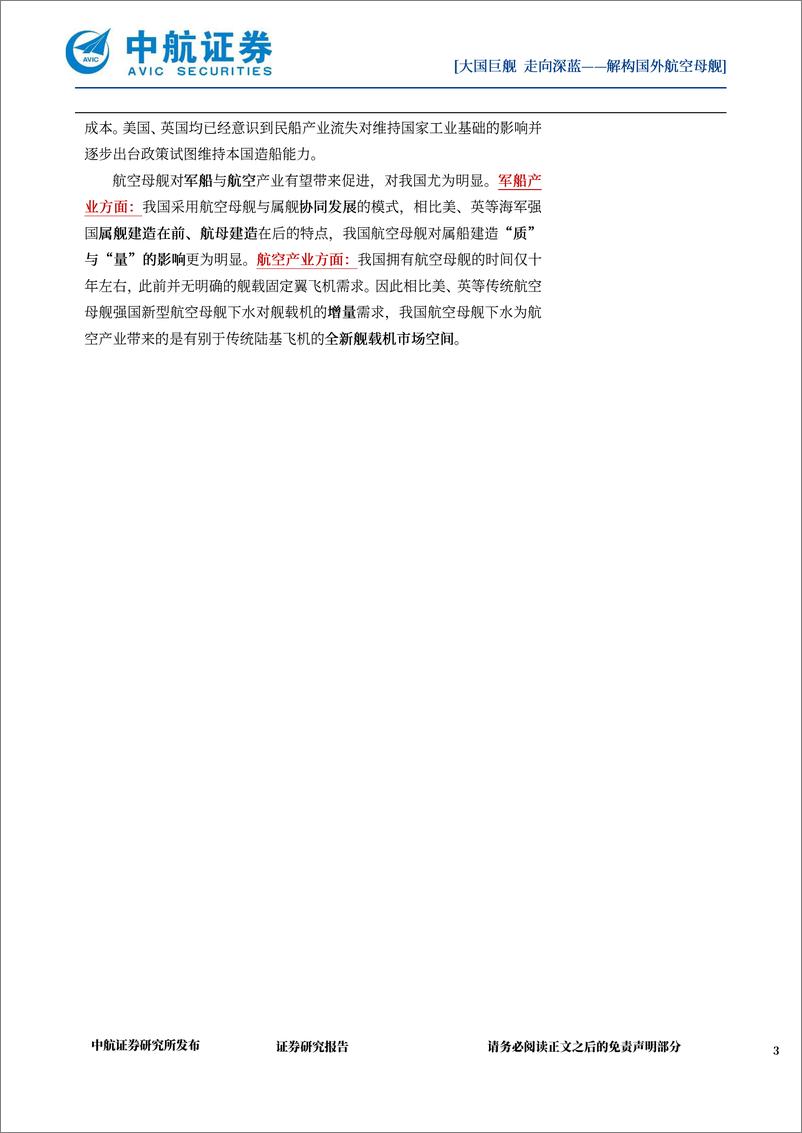 AVIC 中航证券 AVIC SECURITIES

[大国巨舰 走向深蓝——解构国外航空母舰]

成本。美国、英国均已经意识到民船产业流失对维持国家工业基础的影响并逐步出台政策试图维持本国造船能力。

航空母舰对军船与航空产业有望带来促进，对我国尤为明显。军船产业方面：我国采用航空母舰与属舰协同发展的模式，相比美、英等海军强国属舰建造在前、航母建造在后的特点，我国航空母舰对属船建造“质”与“量”的影响更为明显。航空产业方面：我国拥有航空母舰的时间仅十年左右，此前并无明确的舰载固定翼飞机需求。因此相比美、英等传统航空母舰强国新型航空母舰下水对舰载机的增量需求，我国航空母舰下水为航空产业带来的是有别于传统陆基飞机的全新舰载机市场空间。

中航证券研究所发布 证券研究报告 请务必阅读正文之后的免责声明部分 3